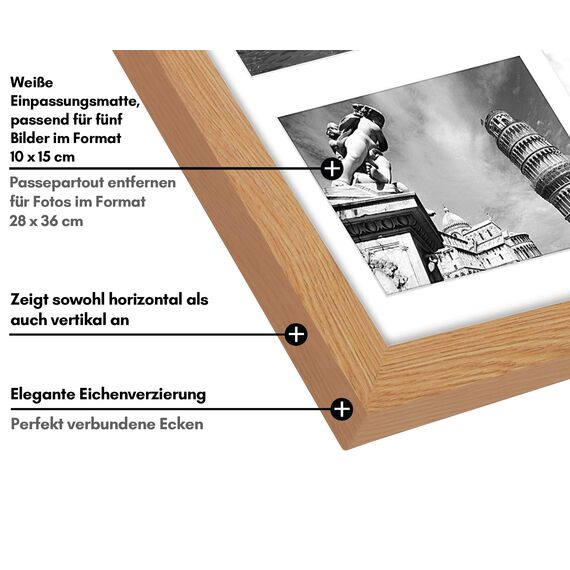 Weiße Einpassungsmatte, passend für fünf Bilder im Format 10 x 15 cm

Passepartout entfernen für Fotos im Format 28 x 36 cm

Zeigt sowohl horizontal als auch vertikal an

Elegante Eichenverzierung

Perfekt verbundene Ecken